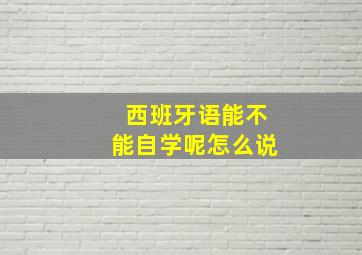 西班牙语能不能自学呢怎么说